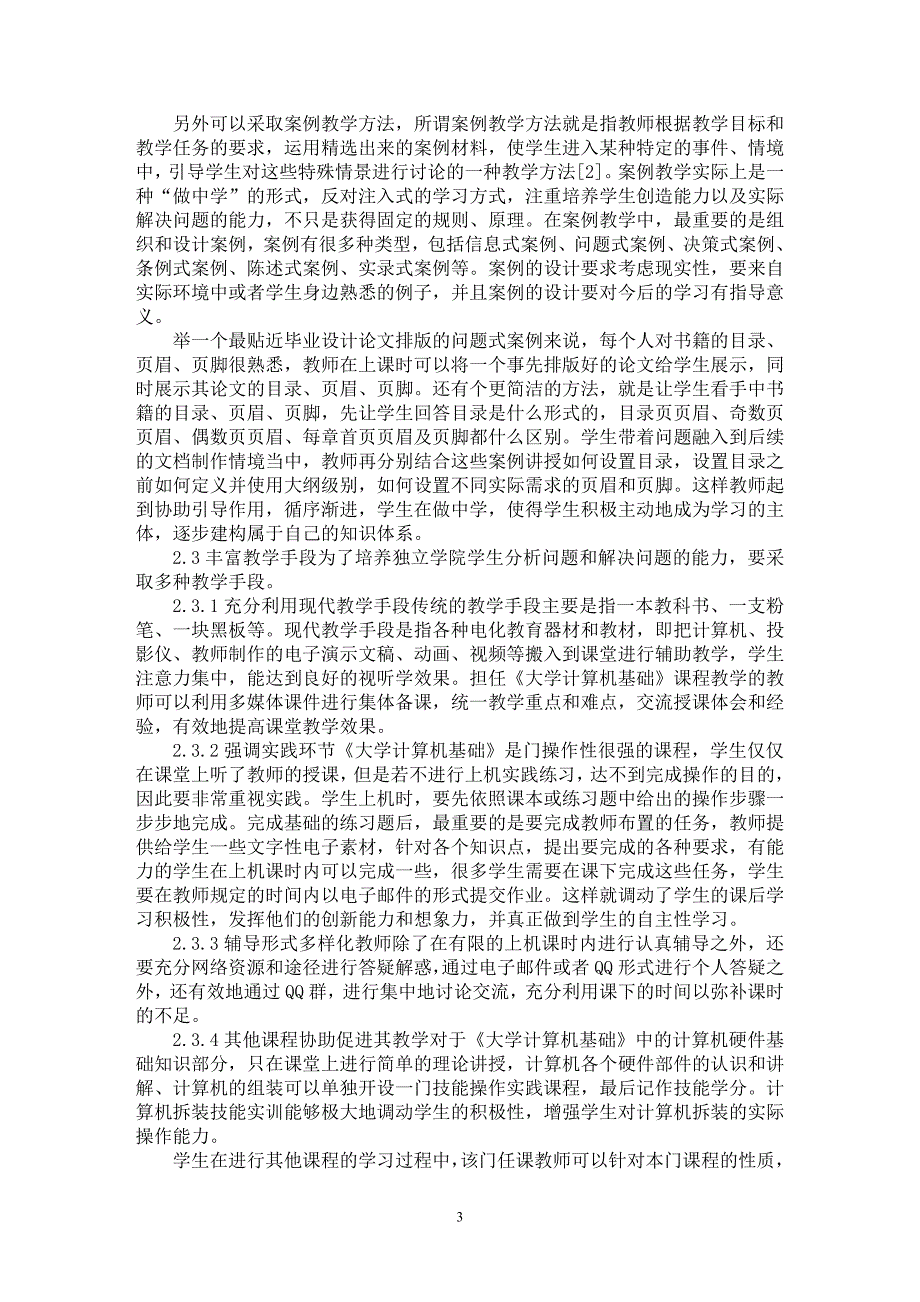 另外可以采取案例教学方法，所谓案例教学方法就是指教师根据教学目标和教学任务的要求，运用精选出来的案例材料，使学生进入某种特定的事件、情境中，引导学生对这些特殊情景进行讨论的一种教学方法[2]。案例教学实际上是一种“做中学”的形式，反对注入式的学习方式，注重培养学生创造能力以及实际解决问题的能力，不只是获得固定的规则、原理。在案例教学中，最重要的是组织和设计案例，案例有很多种类型，包括信息式案例、问题式案例、决策式案例、条例式案例、陈述式案例、实录式案例等。案例的设计要求考虑现实性，要来自实际环境中或者学生身边熟悉的例子，并且案例的设计要对今后的学习有指导意义。

举一个最贴近毕业设计论文排版的问题式案例来说，每个人对书籍的目录、页眉、页脚很熟悉，教师在上课时可以将一个事先排版好的论文给学生展示，同时展示其论文的目录、页眉、页脚。还有个更简洁的方法，就是让学生看手中书籍的目录、页眉、页脚，先让学生回答目录是什么形式的，目录页页眉、奇数页页眉、偶数页页眉、每章首页页眉及页脚都什么区别。学生带着问题融入到后续的文档制作情境当中，教师再分别结合这些案例讲授如何设置目录，设置目录之前如何定义并使用大纲级别，如何设置不同实际需求的页眉和页脚。这样教师起到协助引导作用，循序渐进，学生在做中学，使得学生积极主动地成为学习的主体，逐步建构属于自己的知识体系。

2.3 丰富教学手段为了培养独立学院学生分析问题和解决问题的能力，要采取多种教学手段。

2.3.1 充分利用现代教学手段传统的教学手段主要是指一本教科书、一支粉笔、一块黑板等。现代教学手段是指各种电化教育器材和教材，即把计算机、投影仪、教师制作的电子演示文稿、动画、视频等搬入到课堂进行辅助教学，学生注意力集中，能达到良好的视听学效果。担任《大学计算机基础》课程教学的教师可以利用多媒体课件进行集体备课，统一教学重点和难点，交流授课体会和经验，有效地提高课堂教学效果。

2.3.2 强调实践环节《大学计算机基础》是门操作性很强的课程，学生仅仅在课堂上听了教师的授课，但是若不进行上机实践练习，达不到完成操作的目的，因此要非常重视实践。学生上机时，要先依照课本或练习题中给出的操作步骤一步步地完成。完成基础的练习题后，最重要的是要完成教师布置的任务，教师提供给学生一些文字性电子素材，针对各个知识点，提出要完成的各种要求，有能力的学生在上机课时内可以完成一些，很多学生需要在课下完成这些任务，学生要在教师规定的时间内以电子邮件的形式提交作业。这样就调动了学生的课后学习积极性，发挥他们的创新能力和想象力，并真正做到学生的自主性学习。

2.3.3 辅导形式多样化教师除了在有限的上机课时内进行认真辅导之外，还要充分网络资源和途径进行答疑解惑，通过电子邮件或者 QQ 形式进行个人答疑之外，还有效地通过 QQ 群，进行集中地讨论交流，充分利用课下的时间以弥补课时的不足。

2.3.4 其他课程协助促进其教学对于《大学计算机基础》中的计算机硬件基础知识部分，只在课堂上进行简单的理论讲授，计算机各个硬件部件的认识和讲解、计算机的组装可以单独开设一门技能操作实践课程，最后记作技能学分。计算机拆装技能实训能够极大地调动学生的积极性，增强学生对计算机拆装的实际操作能力。

学生在进行其他课程的学习过程中，该门任课教师可以针对本门课程的性质，

3